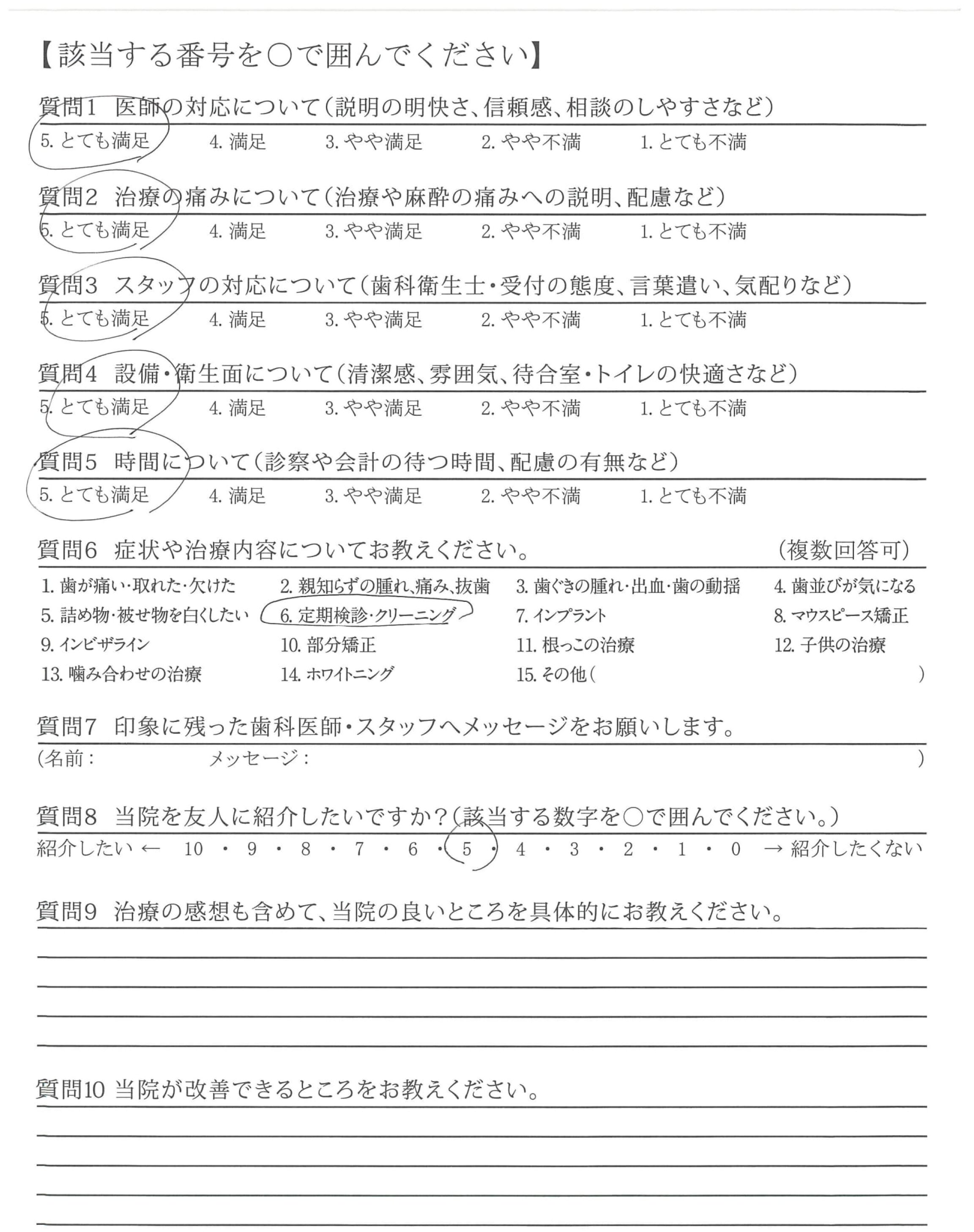 【該当する番号を○で囲んでください】

質問1 医師の対応について(説明の明快さ、信頼感、相談のしやすさなど)
5. とても満足　4. 満足　3. やや満足　2. やや不満　1. とても不満

質問2 治療の痛みについて(治療や麻酔の痛みへの説明、配慮など)
5. とても満足　4. 満足　3. やや満足　2. やや不満　1. とても不満

質問3 スタッフの対応について(歯科衛生士・受付の態度、言葉遣い、気配りなど)
5. とても満足　4. 満足　3. やや満足　2. やや不満　1. とても不満

質問4 設備・衛生面について(清潔感、雰囲気、待合室・トイレの快適さなど)
5. とても満足　4. 満足　3. やや満足　2. やや不満　1. とても不満

質問5 時間について(診察や会計の待つ時間、配慮の有無など)
5. とても満足　4. 満足　3. やや満足　2. やや不満　1. とても不満

質問6 症状や治療内容についてお教えください。　(複数回答可)
1. 歯が痛い・取れた・欠けた　2. 親知らずの腫れ、痛み、抜歯　3. 歯ぐきの腫れ・出血・歯の動揺　4. 歯並びが気になる
5. 詰め物・被せ物を白くしたい　6. 定期検診・クリーニング　7. インプラント　8. マウスピース矯正
9. インビザライン　10. 部分矯正　11. 根っこの治療　12. 子供の治療
13. 噛み合わせの治療　14. ホワイトニング　15. その他(　)

質問7 印象に残った歯科医師・スタッフへメッセージをお願いします。
(名前:　メッセージ:　)

質問8 当院を友人に紹介したいですか?(該当する数字を○で囲んでください。)
紹介したい ← 10 ・ 9 ・ 8 ・ 7 ・ 6 ・ 5 ・ 4 ・ 3 ・ 2 ・ 1 ・ 0 → 紹介したくない

質問9 治療の感想も含めて、当院の良いところを具体的にお教えください。

質問10 当院が改善できるところをお教えください。